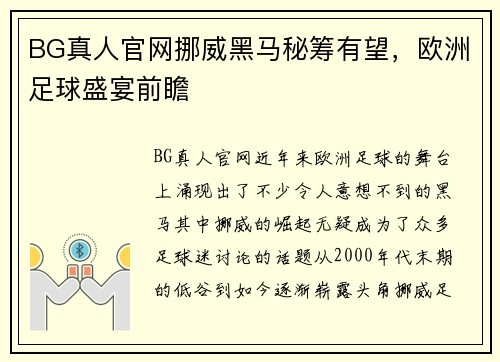 BG真人官网挪威黑马秘筹有望，欧洲足球盛宴前瞻

BG真人官网近年来欧洲足球的舞台上涌现出了不少令人意想不到的黑马其中挪威的崛起无疑成为了众多足球迷讨论的话题从2000年代末期的低谷到如今逐渐崭露头角挪威足